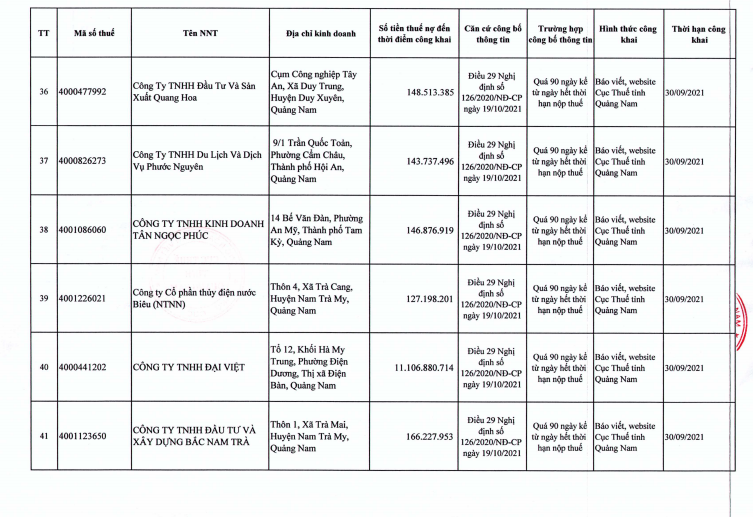 | TT | Mã số thuế | Tên NNT | Địa chỉ kinh doanh | Số tiền thuế nợ đến thời điểm công khai | Căn cứ công bố thông tin | Trường hợp công bố thông tin | Hình thức công khai | Thời hạn công khai |
|---|---|---|---|---|---|---|---|---|
| 36 | 4000477992 | Công Ty TNHH Đầu Tư Và Sản Xuất Quang Hoa | Cụm Công nghiệp Tây An, Xã Duy Trung, Huyện Duy Xuyên, Quảng Nam | 148.513.385 | Điều 29 Nghị định số 126/2020/NĐ-CP ngày 19/10/2021 | Quá 90 ngày kể từ ngày hết thời hạn nộp thuế | Báo viết, website Cục Thuế tỉnh Quảng Nam | 30/09/2021 |
| 37 | 4000826273 | Công Ty TNHH Du Lịch Và Dịch Vụ Phước Nguyên | 9/1 Trần Quốc Toản, Phường Cẩm Châu, Thành phố Hội An, Quảng Nam | 143.737.496 | Điều 29 Nghị định số 126/2020/NĐ-CP ngày 19/10/2021 | Quá 90 ngày kể từ ngày hết thời hạn nộp thuế | Báo viết, website Cục Thuế tỉnh Quảng Nam | 30/09/2021 |
| 38 | 4001086060 | CÔNG TY TNHH KINH DOANH TÂN NGỌC PHÚC | 14 Bế Văn Đàn, Phường An Mỹ, Thành phố Tam Kỳ, Quảng Nam | 146.876.919 | Điều 29 Nghị định số 126/2020/NĐ-CP ngày 19/10/2021 | Quá 90 ngày kể từ ngày hết thời hạn nộp thuế | Báo viết, website Cục Thuế tỉnh Quảng Nam | 30/09/2021 |
| 39 | 4001226021 | Công ty Cổ phần thủy điện nước Biêu (NTNN) | Thôn 4, Xã Trà Cang, Huyện Nam Trà My, Quảng Nam | 127.198.201 | Điều 29 Nghị định số 126/2020/NĐ-CP ngày 19/10/2021 | Quá 90 ngày kể từ ngày hết thời hạn nộp thuế | Báo viết, website Cục Thuế tỉnh Quảng Nam | 30/09/2021 |
| 40 | 4000441202 | CÔNG TY TNHH ĐẠI VIỆT | Tổ 12, Khối Hà My Trung, Phường Điện Dương, Thị xã Điện Bàn, Quảng Nam | 11.106.880.714 | Điều 29 Nghị định số 126/2020/NĐ-CP ngày 19/10/2021 | Quá 90 ngày kể từ ngày hết thời hạn nộp thuế | Báo viết, website Cục Thuế tỉnh Quảng Nam | 30/09/2021 |
| 41 | 4001123650 | CÔNG TY TNHH ĐẦU TƯ VÀ XÂY DỰNG BẮC NAM TRÀ | Thôn 1, Xã Trà Mai, Huyện Nam Trà My, Quảng Nam | 166.227.953 | Điều 29 Nghị định số 126/2020/NĐ-CP ngày 19/10/2021 | Quá 90 ngày kể từ ngày hết thời hạn nộp thuế | Báo viết, website Cục Thuế tỉnh Quảng Nam | 30/09/2021 |